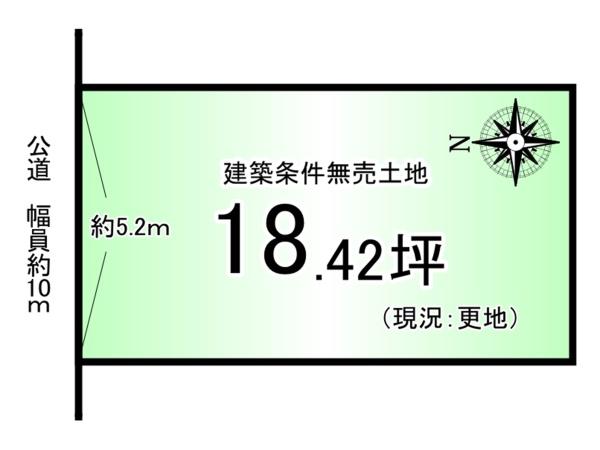 公道 幅員約10m

約5.2m

建築条件無売土地

18.42坪

（現況：更地）

N